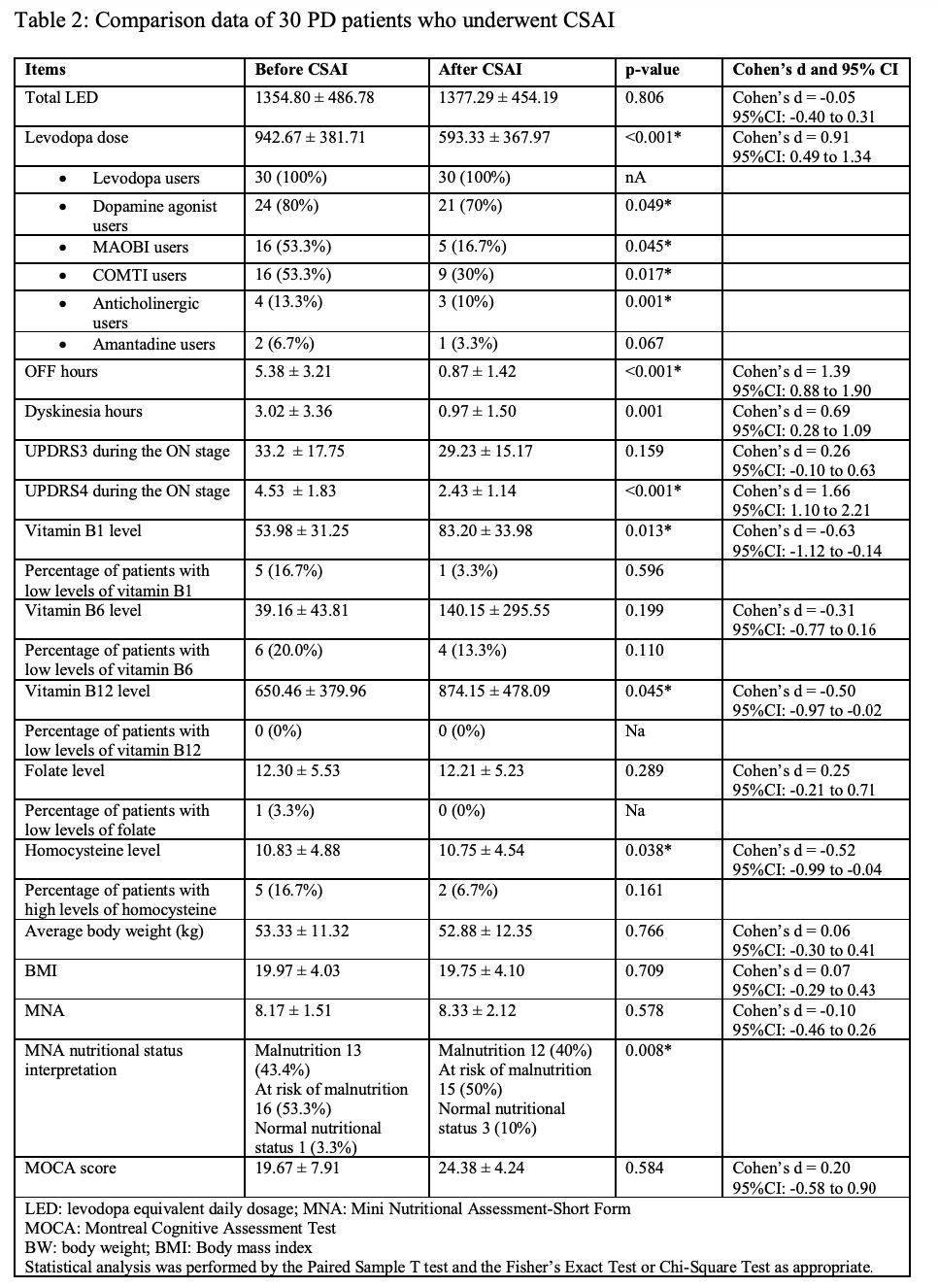 Table 2: Comparison data of 30 PD patients who underwent CSAI

| Items | Before CSAI | After CSAI | p-value | Cohen's d and 95% CI |
|---|---|---|---|---|
| Total LED | 1354.80 ± 486.78 | 1377.29 ± 454.19 | 0.806 | Cohen's d = -0.05 95%CI: -0.40 to 0.31 |
| Levodopa dose | 942.67 ± 381.71 | 593.33 ± 367.97 | <0.001* | Cohen's d = 0.91 95%CI: 0.49 to 1.34 |
| • Levodopa users | 30 (100%) | 30 (100%) | nA | |
| • Dopamine agonist users | 24 (80%) | 21 (70%) | 0.049* | |
| • MAOBI users | 16 (53.3%) | 5 (16.7%) | 0.045* | |
| • COMTI users | 16 (53.3%) | 9 (30%) | 0.017* | |
| • Anticholinergic users | 4 (13.3%) | 3 (10%) | 0.001* | |
| • Amantadine users | 2 (6.7%) | 1 (3.3%) | 0.067 | |
| OFF hours | 5.38 ± 3.21 | 0.87 ± 1.42 | <0.001* | Cohen's d = 1.39 95%CI: 0.88 to 1.90 |
| Dyskinesia hours | 3.02 ± 3.36 | 0.97 ± 1.50 | 0.001 | Cohen's d = 0.69 95%CI: 0.28 to 1.09 |
| UPDRS3 during the ON stage | 33.2 ± 17.75 | 29.23 ± 15.17 | 0.159 | Cohen's d = 0.26 95%CI: -0.10 to 0.63 |
| UPDRS4 during the ON stage | 4.53 ± 1.83 | 2.43 ± 1.14 | <0.001* | Cohen's d = 1.66 95%CI: 1.10 to 2.21 |
| Vitamin B1 level | 53.98 ± 31.25 | 83.20 ± 33.98 | 0.013* | Cohen's d = -0.63 95%CI: -1.12 to -0.14 |
| Percentage of patients with low levels of vitamin B1 | 5 (16.7%) | 1 (3.3%) | 0.596 | |
| Vitamin B6 level | 39.16 ± 43.81 | 140.15 ± 295.55 | 0.199 | Cohen's d = -0.31 95%CI: -0.77 to 0.16 |
| Percentage of patients with low levels of vitamin B6 | 6 (20.0%) | 4 (13.3%) | 0.110 | |
| Vitamin B12 level | 650.46 ± 379.96 | 874.15 ± 478.09 | 0.045* | Cohen's d = -0.50 95%CI: -0.97 to -0.02 |
| Percentage of patients with low levels of vitamin B12 | 0 (0%) | 0 (0%) | Na | |
| Folate level | 12.30 ± 5.53 | 12.21 ± 5.23 | 0.289 | Cohen's d = 0.25 95%CI: -0.21 to 0.71 |
| Percentage of patients with low levels of folate | 1 (3.3%) | 0 (0%) | Na | |
| Homocysteine level | 10.83 ± 4.88 | 10.75 ± 4.54 | 0.038* | Cohen's d = -0.52 95%CI: -0.99 to -0.04 |
| Percentage of patients with high levels of homocysteine | 5 (16.7%) | 2 (6.7%) | 0.161 | |
| Average body weight (kg) | 53.33 ± 11.32 | 52.88 ± 12.35 | 0.766 | Cohen's d = 0.06 95%CI: -0.30 to 0.41 |
| BMI | 19.97 ± 4.03 | 19.75 ± 4.10 | 0.709 | Cohen's d = 0.07 95%CI: -0.29 to 0.43 |
| MNA | 8.17 ± 1.51 | 8.33 ± 2.12 | 0.578 | Cohen's d = -0.10 95%CI: -0.46 to 0.26 |
| MNA nutritional status interpretation | Malnutrition 13 (43.4%) At risk of malnutrition 16 (53.3%) Normal nutritional status 1 (3.3%) | Malnutrition 12 (40%) At risk of malnutrition 15 (50%) Normal nutritional status 3 (10%) | 0.008* | |
| MOCA score | 19.67 ± 7.91 | 24.38 ± 4.24 | 0.584 | Cohen's d = 0.20 95%CI: -0.58 to 0.90 |

LED: levodopa equivalent daily dosage; MNA: Mini Nutritional Assessment-Short Form
MOCA: Montreal Cognitive Assessment Test
BW: body weight; BMI: Body mass index
Statistical analysis was performed by the Paired Sample T test and the Fisher's Exact Test or Chi-Square Test as appropriate.